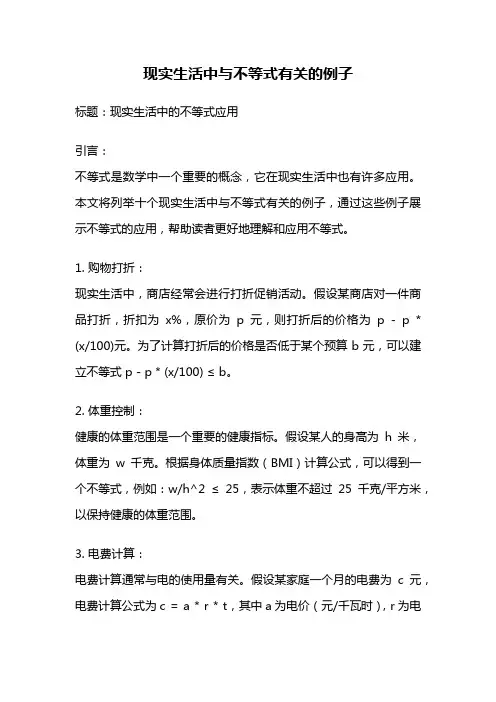 现实生活中与不等式有关的例子

标题：现实生活中的不等式应用

引言：

不等式是数学中一个重要的概念，它在现实生活中也有许多应用。本文将列举十个现实生活中与不等式有关的例子，通过这些例子展示不等式的应用，帮助读者更好地理解和应用不等式。

1. 购物打折：

现实生活中，商店经常会进行打折促销活动。假设某商店对一件商品打折，折扣为 x%，原价为 p 元，则打折后的价格为 p - p * (x/100)元。为了计算打折后的价格是否低于某个预算 b 元，可以建立不等式 p - p * (x/100) ≤ b。

2. 体重控制：

健康的体重范围是一个重要的健康指标。假设某人的身高为 h 米，体重为 w 千克。根据身体质量指数（BMI）计算公式，可以得到一个不等式，例如：w/h^2 ≤ 25，表示体重不超过 25 千克/平方米，以保持健康的体重范围。

3. 电费计算：

电费计算通常与电的使用量有关。假设某家庭一个月的电费为 c 元，电费计算公式为 c = a * r * t，其中 a 为电价（元/千瓦时），r 为电